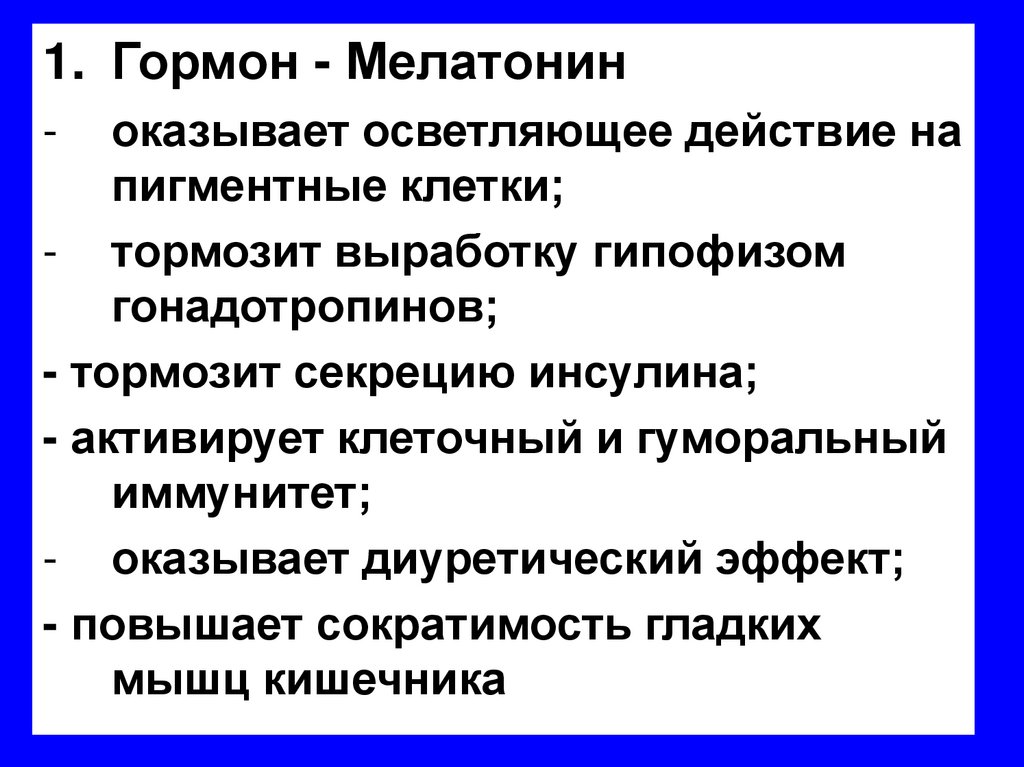 1. Гормон - Мелатонин

- оказывает осветляющее действие на пигментные клетки;

- тормозит выработку гипофизом гонадотропинов;

- тормозит секрецию инсулина;

- активирует клеточный и гуморальный иммунитет;

- оказывает диуретический эффект;

- повышает сократимость гладких мышц кишечника